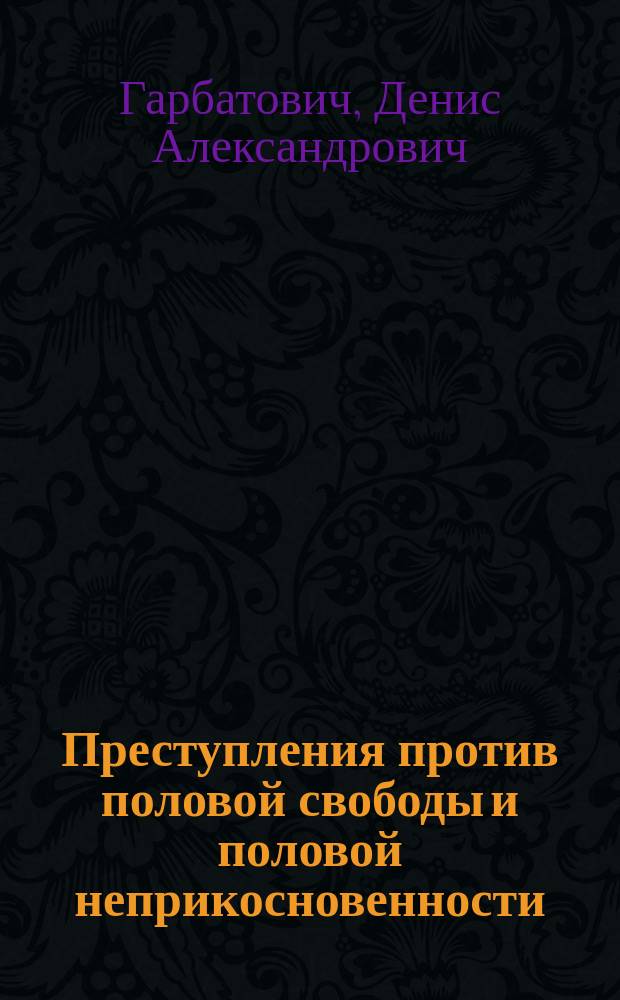 Гарбатович, Денис Александрович

Преступления против половой свободы и половой неприкосновенности